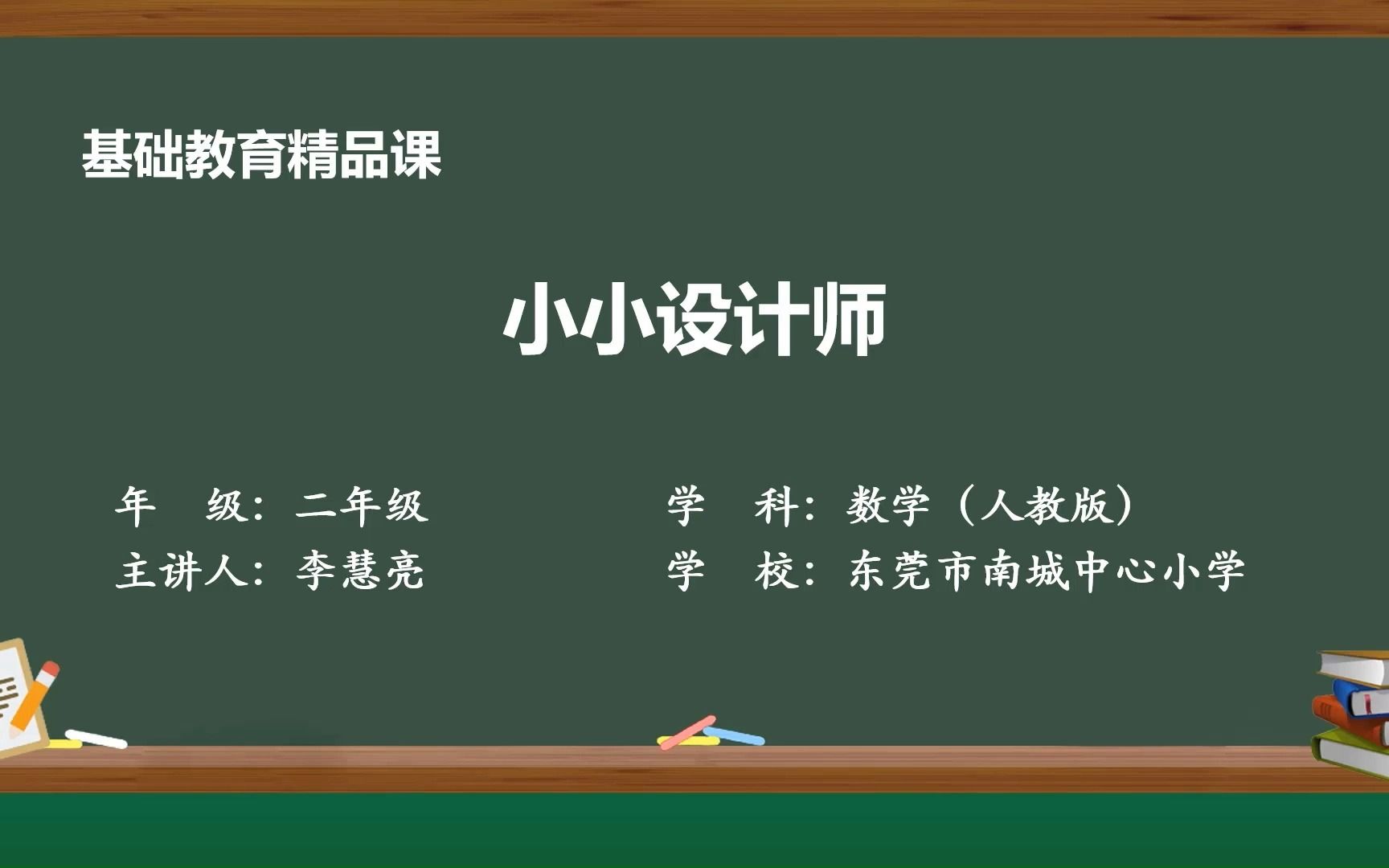 基础教育精品课

小小设计师

年　级：二年级

主讲人：李慧亮

学　科：数学（人教版）

学　校：东莞市南城中心小学